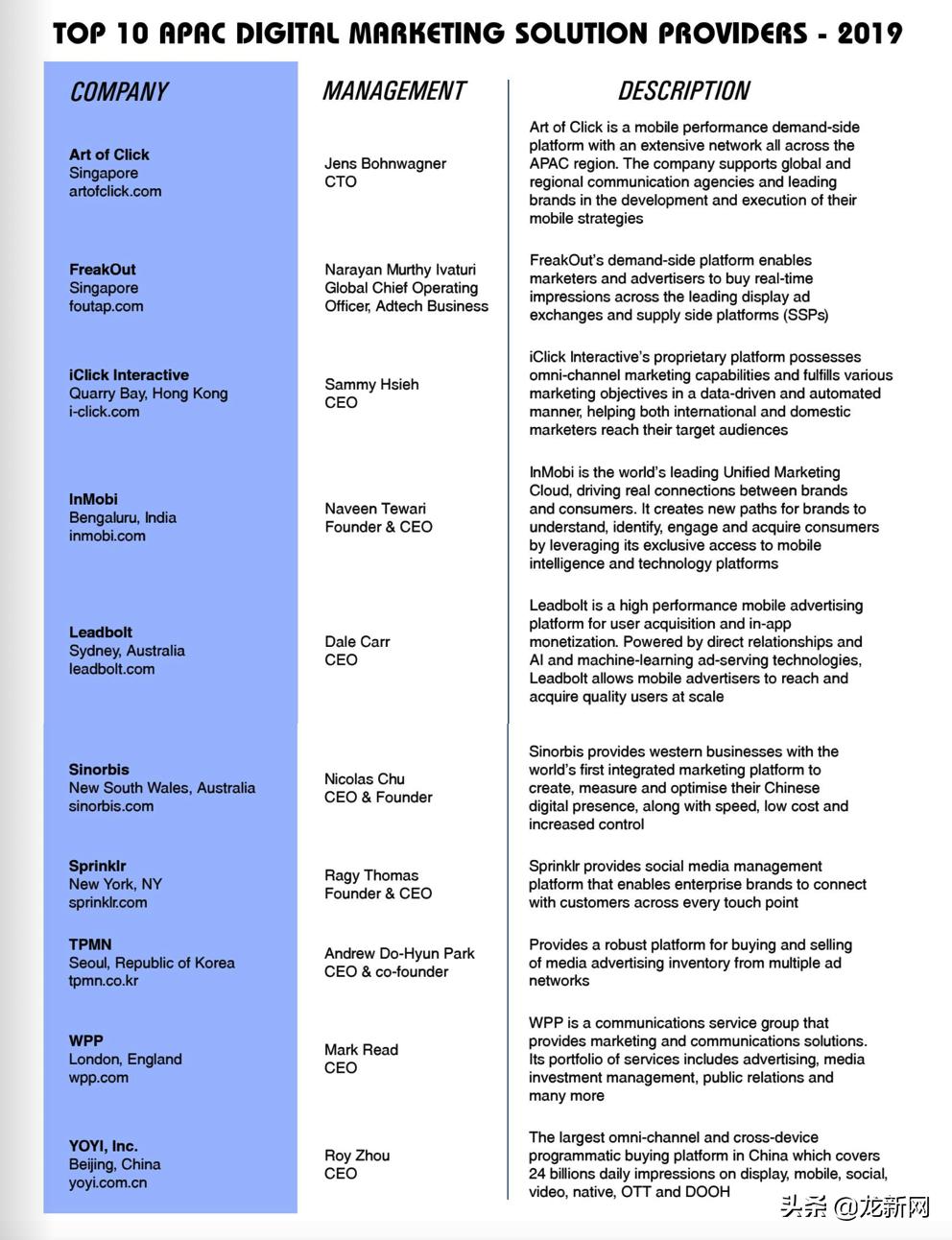 TOP 10 APAC DIGITAL MARKETING SOLUTION PROVIDERS - 2019

| COMPANY | MANAGEMENT | DESCRIPTION |
|---|---|---|
| Art of Click Singapore artofclick.com | Jens Bohnwagner CTO | Art of Click is a mobile performance demand-side platform with an extensive network all across the APAC region. The company supports global and regional communication agencies and leading brands in the development and execution of their mobile strategies |
| FreakOut Singapore foutap.com | Narayan Murthy Ivaturi Global Chief Operating Officer, Adtech Business | FreakOut's demand-side platform enables marketers and advertisers to buy real-time impressions across the leading display ad exchanges and supply side platforms (SSPs) |
| iClick Interactive Quarry Bay, Hong Kong i-click.com | Sammy Hsieh CEO | iClick Interactive's proprietary platform possesses omni-channel marketing capabilities and fulfills various marketing objectives in a data-driven and automated manner, helping both international and domestic marketers reach their target audiences |
| InMobi Bengaluru, India inmobi.com | Naveen Tewari Founder & CEO | InMobi is the world's leading Unified Marketing Cloud, driving real connections between brands and consumers. It creates new paths for brands to understand, identify, engage and acquire consumers by leveraging its exclusive access to mobile intelligence and technology platforms |
| Leadbolt Sydney, Australia leadbolt.com | Dale Carr CEO | Leadbolt is a high performance mobile advertising platform for user acquisition and in-app monetization. Powered by direct relationships and AI and machine-learning ad-serving technologies, Leadbolt allows mobile advertisers to reach and acquire quality users at scale |
| Sinorbis New South Wales, Australia sinorbis.com | Nicolas Chu CEO & Founder | Sinorbis provides western businesses with the world's first integrated marketing platform to create, measure and optimise their Chinese digital presence, along with speed, low cost and increased control |
| Sprinklr New York, NY sprinklr.com | Ragy Thomas Founder & CEO | Sprinklr provides social media management platform that enables enterprise brands to connect with customers across every touch point |
| TPMN Seoul, Republic of Korea tpmn.co.kr | Andrew Do-Hyun Park CEO & co-founder | Provides a robust platform for buying and selling of media advertising inventory from multiple ad networks |
| WPP London, England wpp.com | Mark Read CEO | WPP is a communications service group that provides marketing and communications solutions. Its portfolio of services includes advertising, media investment management, public relations and many more |
| YOYI, Inc. Beijing, China yoyi.com.cn | Roy Zhou CEO | The largest omni-channel and cross-device programmatic buying platform in China which covers 24 billions daily impressions on display, mobile, social, video, native, OTT and DOOH |

头条 @龙新网